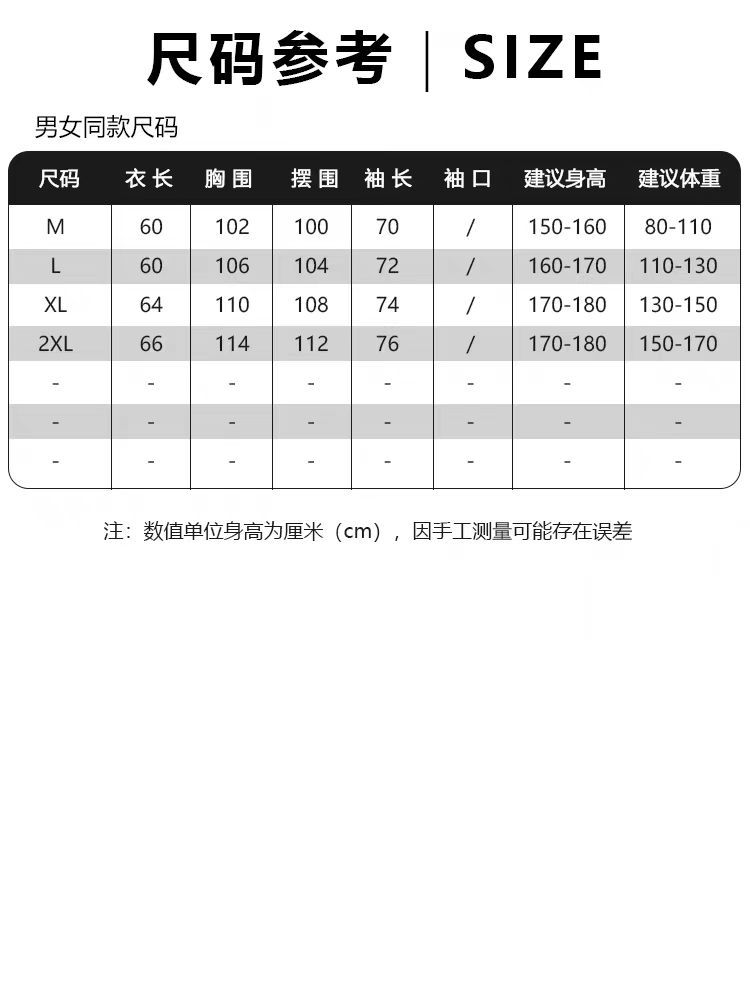 尺码参考 | SIZE

男女同款尺码

| 尺码 | 衣长 | 胸围 | 摆围 | 袖长 | 袖口 | 建议身高 | 建议体重 |
|---|---|---|---|---|---|---|---|
| M | 60 | 102 | 100 | 70 | / | 150-160 | 80-110 |
| L | 60 | 106 | 104 | 72 | / | 160-170 | 110-130 |
| XL | 64 | 110 | 108 | 74 | / | 170-180 | 130-150 |
| 2XL | 66 | 114 | 112 | 76 | / | 170-180 | 150-170 |
| - | - | - | - | - | - | - | - |
| - | - | - | - | - | - | - | - |
| - | - | - | - | - | - | - | - |

注：数值单位身高为厘米（cm），因手工测量可能存在误差